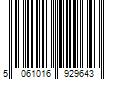 5 061016 929643